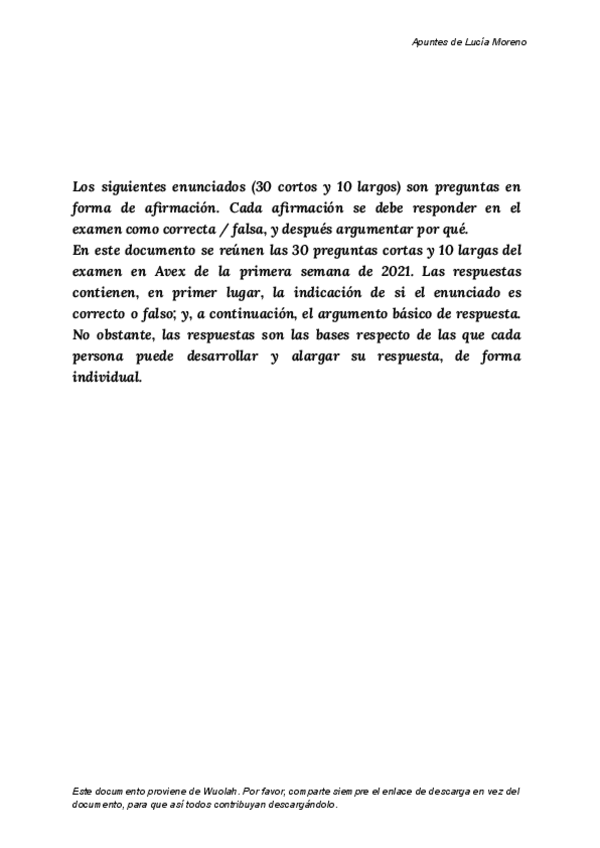 Apuntes de Lucía Moreno

Los siguientes enunciados (30 cortos y 10 largos) son preguntas en forma de afirmación. Cada afirmación se debe responder en el examen como correcta / falsa, y después argumentar por qué.
En este documento se reúnen las 30 preguntas cortas y 10 largas del examen en Avex de la primera semana de 2021. Las respuestas contienen, en primer lugar, la indicación de si el enunciado es correcto o falso; y, a continuación, el argumento básico de respuesta. No obstante, las respuestas son las bases respecto de las que cada persona puede desarrollar y alargar su respuesta, de forma individual.

Este documento proviene de Wuolah. Por favor, comparte siempre el enlace de descarga en vez del documento, para que así todos contribuyan descargándolo.